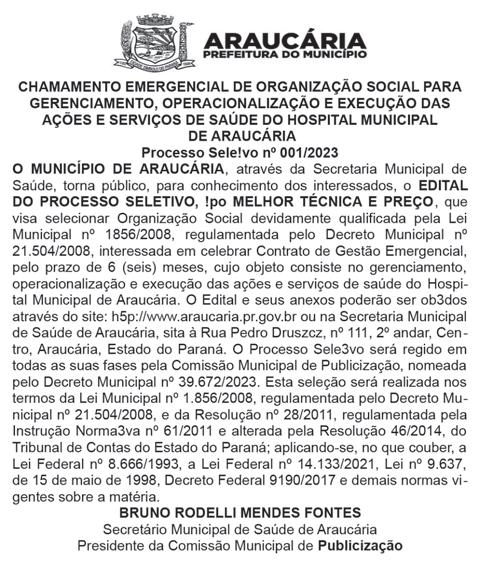 ARAUCÁRIA
PREFEITURA DO MUNICÍPIO

CHAMAMENTO EMERGENCIAL DE ORGANIZAÇÃO SOCIAL PARA GERENCIAMENTO, OPERACIONALIZAÇÃO E EXECUÇÃO DAS AÇÕES E SERVIÇOS DE SAÚDE DO HOSPITAL MUNICIPAL DE ARAUCÁRIA
Processo Sele!vo nº 001/2023

O MUNICÍPIO DE ARAUCÁRIA, através da Secretaria Municipal de Saúde, torna público, para conhecimento dos interessados, o EDITAL DO PROCESSO SELETIVO, !po MELHOR TÉCNICA E PREÇO, que visa selecionar Organização Social devidamente qualificada pela Lei Municipal nº 1856/2008, regulamentada pelo Decreto Municipal nº 21.504/2008, interessada em celebrar Contrato de Gestão Emergencial, pelo prazo de 6 (seis) meses, cujo objeto consiste no gerenciamento, operacionalização e execução das ações e serviços de saúde do Hospital Municipal de Araucária. O Edital e seus anexos poderão ser ob3dos através do site: h5p://www.araucaria.pr.gov.br ou na Secretaria Municipal de Saúde de Araucária, sita à Rua Pedro Druszcz, nº 111, 2º andar, Centro, Araucária, Estado do Paraná. O Processo Sele3vo será regido em todas as suas fases pela Comissão Municipal de Publicização, nomeada pelo Decreto Municipal nº 39.672/2023. Esta seleção será realizada nos termos da Lei Municipal nº 1.856/2008, regulamentada pelo Decreto Municipal nº 21.504/2008, e da Resolução nº 28/2011, regulamentada pela Instrução Norma3va nº 61/2011 e alterada pela Resolução 46/2014, do Tribunal de Contas do Estado do Paraná; aplicando-se, no que couber, a Lei Federal nº 8.666/1993, a Lei Federal nº 14.133/2021, Lei nº 9.637, de 15 de maio de 1998, Decreto Federal 9190/2017 e demais normas vigentes sobre a matéria.

BRUNO RODELLI MENDES FONTES
Secretário Municipal de Saúde de Araucária
Presidente da Comissão Municipal de Publicização